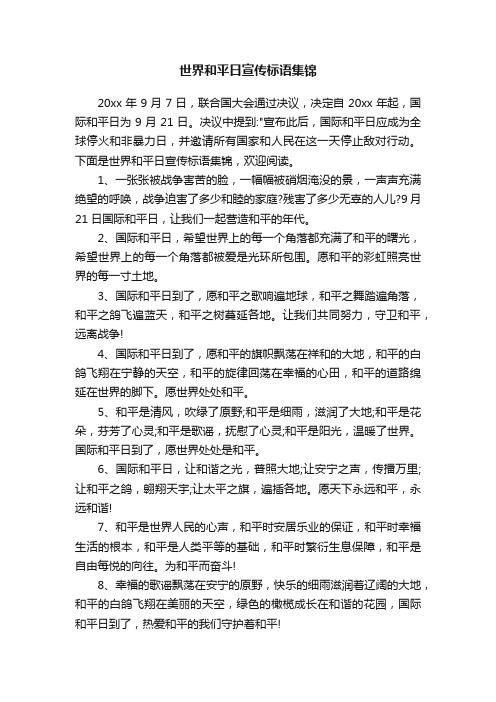 世界和平日宣传标语集锦

20xx 年 9 月 7 日，联合国大会通过决议，决定自 20xx 年起，国际和平日为 9 月 21 日。决议中提到:"宣布此后，国际和平日应成为全球停火和非暴力日，并邀请所有国家和人民在这一天停止敌对行动。下面是世界和平日宣传标语集锦，欢迎阅读。

1、一张张被战争害苦的脸，一幅幅被硝烟淹没的景，一声声充满绝望的呼唤，战争迫害了多少和睦的家庭?残害了多少无辜的人儿?9 月 21 日国际和平日，让我们一起营造和平的年代。

2、国际和平日，希望世界上的每一个角落都充满了和平的曙光，希望世界上的每一个角落都被爱是光环所包围。愿和平的彩虹照亮世界的每一寸土地。

3、国际和平日到了，愿和平之歌响遍地球，和平之舞踏遍角落，和平之鸽飞遍蓝天，和平之树蔓延各地。让我们共同努力，守卫和平，远离战争!

4、国际和平日到了，愿和平的旗帜飘荡在祥和的大地，和平的白鸽飞翔在宁静的天空，和平的旋律回荡在幸福的心田，和平的道路绵延在世界的脚下。愿世界处处和平。

5、和平是清风，吹绿了原野;和平是细雨，滋润了大地;和平是花朵，芬芳了心灵;和平是歌谣，抚慰了心灵;和平是阳光，温暖了世界。国际和平日到了，愿世界处处是和平。

6、国际和平日，让和谐之光，普照大地;让安宁之声，传播万里;让和平之鸽，翱翔天宇;让太平之旗，遍插各地。愿天下永远和平，永远和谐!

7、和平是世界人民的心声，和平时安居乐业的保证，和平时幸福生活的根本，和平是人类平等的基础，和平时繁衍生息保障，和平是自由每悦的向往。为和平而奋斗!

8、幸福的歌谣飘荡在安宁的原野，快乐的细雨滋润着辽阔的大地，和平的白鸽飞翔在美丽的天空，绿色的橄榄成长在和谐的花园，国际和平日到了，热爱和平的我们守护着和平!